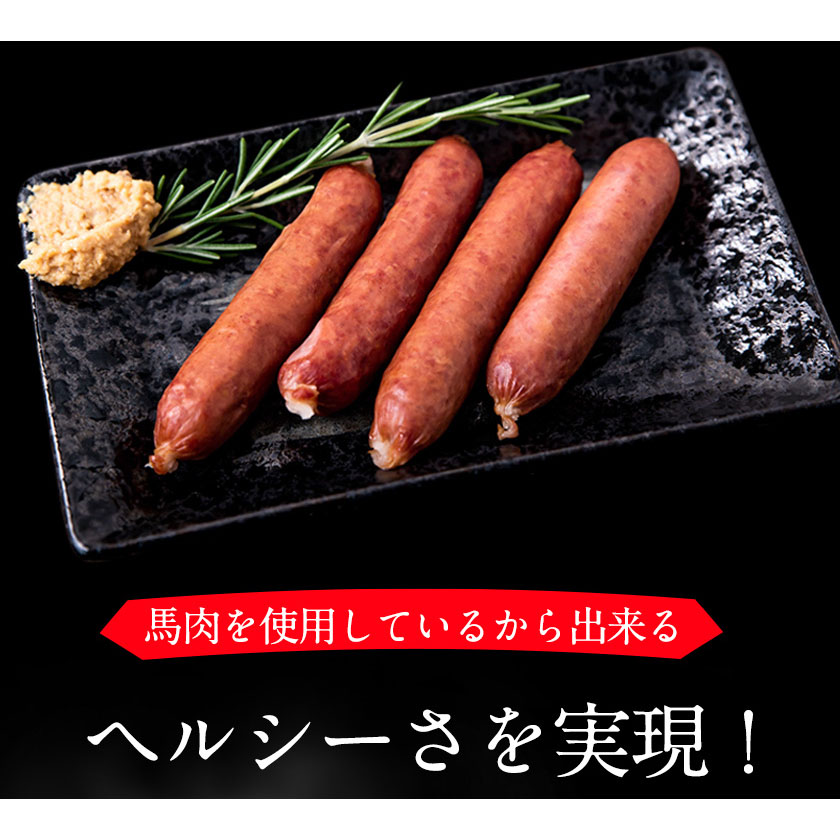 馬肉を使用しているから出来る

ヘルシーさを実現！